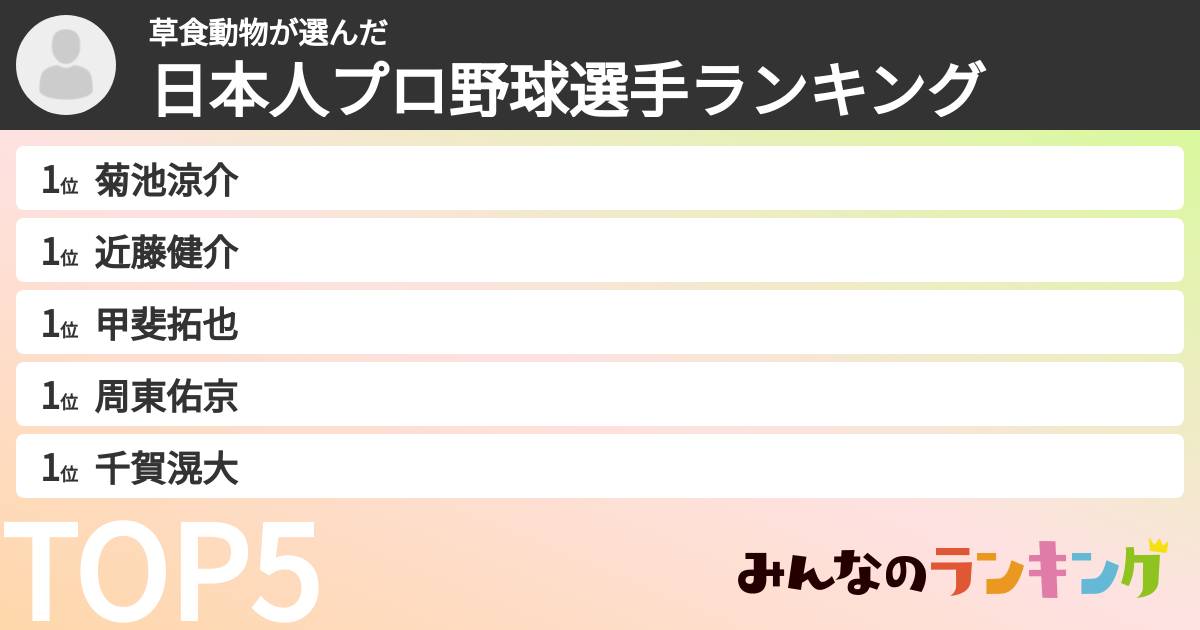 草食動物が選んだ
日本人プロ野球選手ランキング

1位 菊池涼介
1位 近藤健介
1位 甲斐拓也
1位 周東佑京
1位 千賀滉大

TOP5

みんなのランキング